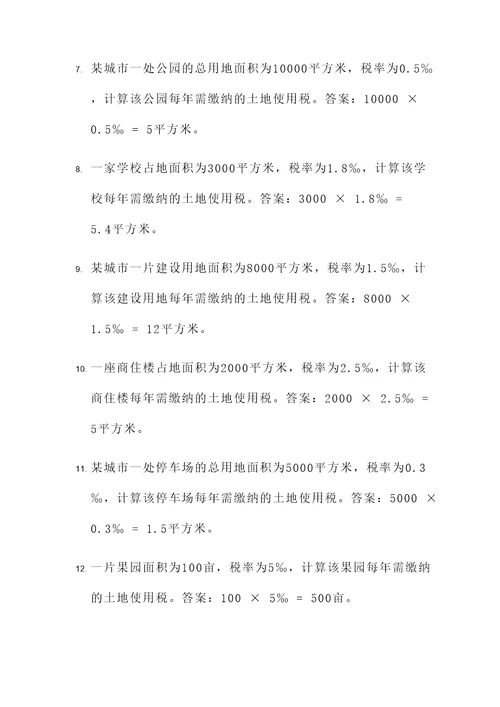 7. 某城市一处公园的总用地面积为10000平方米，税率为0.5‰，计算该公园每年需缴纳的土地使用税。答案：10000 × 0.5‰ = 5平方米。

8. 一家学校占地面积为3000平方米，税率为1.8‰，计算该学校每年需缴纳的土地使用税。答案：3000 × 1.8‰ = 5.4平方米。

9. 某城市一片建设用地面积为8000平方米，税率为1.5‰，计算该建设用地每年需缴纳的土地使用税。答案：8000 × 1.5‰ = 12平方米。

10. 一座商住楼占地面积为2000平方米，税率为2.5‰，计算该商住楼每年需缴纳的土地使用税。答案：2000 × 2.5‰ = 5平方米。

11. 某城市一处停车场的总用地面积为5000平方米，税率为0.3‰，计算该停车场每年需缴纳的土地使用税。答案：5000 × 0.3‰ = 1.5平方米。

12. 一片果园面积为100亩，税率为5‰，计算该果园每年需缴纳的土地使用税。答案：100 × 5‰ = 500亩。